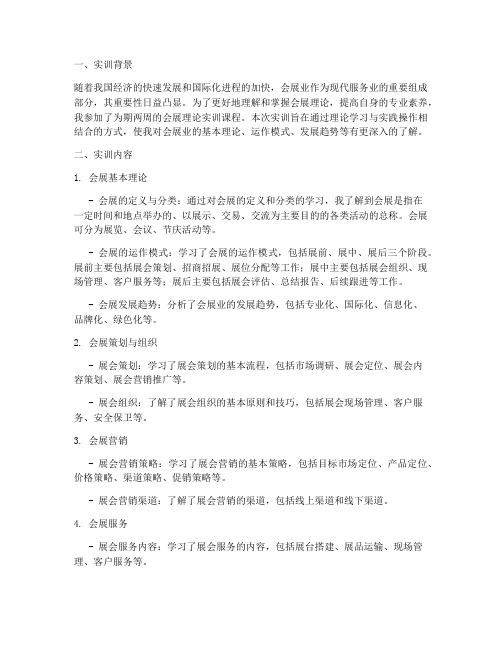 一、实训背景

随着我国经济的快速发展和国际化进程的加快，会展业作为现代服务业的重要组成部分，其重要性日益凸显。为了更好地理解和掌握会展理论，提高自身的专业素养，我参加了为期两周的会展理论实训课程。本次实训旨在通过理论学习与实践操作相结合的方式，使我对会展业的基本理论、运作模式、发展趋势等有更深入的了解。

二、实训内容

1. 会展基本理论

- 会展的定义与分类：通过对会展的定义和分类的学习，我了解到会展是指在一定时间和地点举办的、以展示、交易、交流为主要目的的各类活动的总称。会展可分为展览、会议、节庆活动等。

- 会展的运作模式：学习了会展的运作模式，包括展前、展中、展后三个阶段。展前主要包括展会策划、招商招展、展位分配等工作；展中主要包括展会组织、现场管理、客户服务等；展后主要包括展会评估、总结报告、后续跟进等工作。

- 会展发展趋势：分析了会展业的发展趋势，包括专业化、国际化、信息化、品牌化、绿色化等。

2. 会展策划与组织

- 展会策划：学习了展会策划的基本流程，包括市场调研、展会定位、展会内容策划、展会营销推广等。

- 展会组织：了解了展会组织的基本原则和技巧，包括展会现场管理、客户服务、安全保卫等。

3. 会展营销

- 展会营销策略：学习了展会营销的基本策略，包括目标市场定位、产品定位、价格策略、渠道策略、促销策略等。

- 展会营销渠道：了解了展会营销的渠道，包括线上渠道和线下渠道。

4. 会展服务

- 展会服务内容：学习了展会服务的内容，包括展台搭建、展品运输、现场管理、客户服务等。